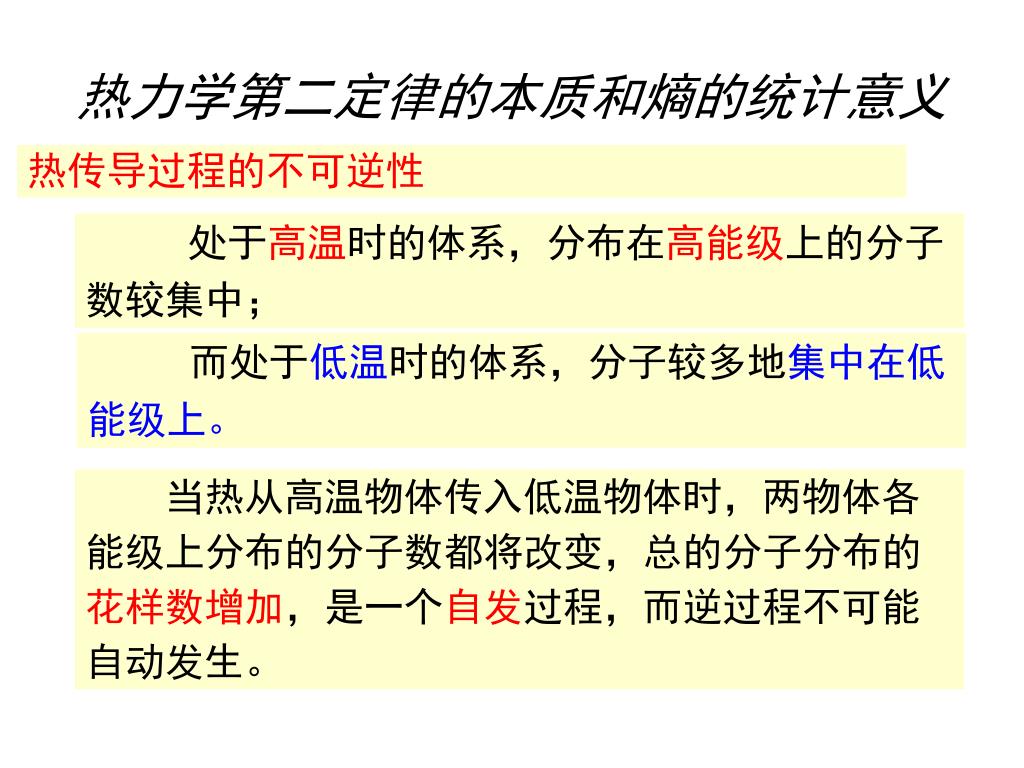 热力学第二定律的本质和熵的统计意义

热传导过程的不可逆性

处于高温时的体系，分布在高能级上的分子数较集中；

而处于低温时的体系，分子较多地集中在低能级上。

当热从高温物体传入低温物体时，两物体各能级上分布的分子数都将改变，总的分子分布的花样数增加，是一个自发过程，而逆过程不可能自动发生。